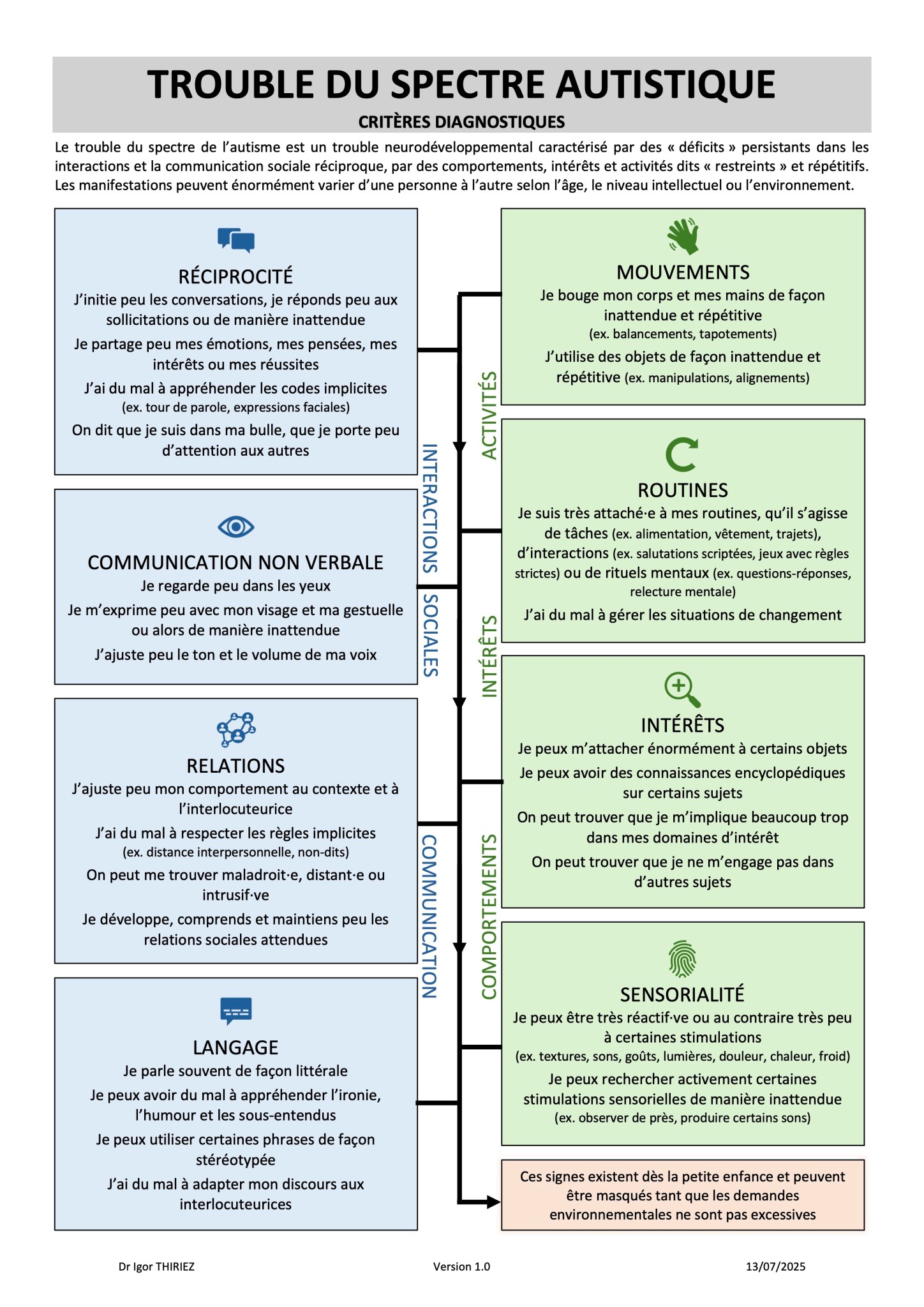 TROUBLE DU SPECTRE AUTISTIQUE

CRITÈRES DIAGNOSTIQUES

Le trouble du spectre de l'autisme est un trouble neurodéveloppemental caractérisé par des « déficits » persistants dans les interactions et la communication sociale réciproque, par des comportements, intérêts et activités dits « restreints » et répétitifs. Les manifestations peuvent énormément varier d'une personne à l'autre selon l'âge, le niveau intellectuel ou l'environnement.

RÉCIPROCITÉ
J'initie peu les conversations, je réponds peu aux sollicitations ou de manière inattendue
Je partage peu mes émotions, mes pensées, mes intérêts ou mes réussites
J'ai du mal à appréhender les codes implicites (ex. tour de parole, expressions faciales)
On dit que je suis dans ma bulle, que je porte peu d'attention aux autres

COMMUNICATION NON VERBALE
Je regarde peu dans les yeux
Je m'exprime peu avec mon visage et ma gestuelle ou alors de manière inattendue
J'ajuste peu le ton et le volume de ma voix

RELATIONS
J'ajuste peu mon comportement au contexte et à l'interlocuteurice
J'ai du mal à respecter les règles implicites (ex. distance interpersonnelle, non-dits)
On peut me trouver maladroit·e, distant·e ou intrusif·ve
Je développe, comprends et maintiens peu les relations sociales attendues

LANGAGE
Je parle souvent de façon littérale
Je peux avoir du mal à appréhender l'ironie, l'humour et les sous-entendus
Je peux utiliser certaines phrases de façon stéréotypée
J'ai du mal à adapter mon discours aux interlocuteurices

INTERACTIONS SOCIALES
COMMUNICATION

ACTIVITÉS
INTÉRÊTS
COMPORTEMENTS

MOUVEMENTS
Je bouge mon corps et mes mains de façon inattendue et répétitive (ex. balancements, tapotements)
J'utilise des objets de façon inattendue et répétitive (ex. manipulations, alignements)

ROUTINES
Je suis très attaché·e à mes routines, qu'il s'agisse de tâches (ex. alimentation, vêtement, trajets), d'interactions (ex. salutations scriptées, jeux avec règles strictes) ou de rituels mentaux (ex. questions-réponses, relecture mentale)
J'ai du mal à gérer les situations de changement

INTÉRÊTS
Je peux m'attacher énormément à certains objets
Je peux avoir des connaissances encyclopédiques sur certains sujets
On peut trouver que je m'implique beaucoup trop dans mes domaines d'intérêt
On peut trouver que je ne m'engage pas dans d'autres sujets

SENSORIALITÉ
Je peux être très réactif·ve ou au contraire très peu à certaines stimulations (ex. textures, sons, goûts, lumières, douleur, chaleur, froid)
Je peux rechercher activement certaines stimulations sensorielles de manière inattendue (ex. observer de près, produire certains sons)

Ces signes existent dès la petite enfance et peuvent être masqués tant que les demandes environnementales ne sont pas excessives

Dr Igor THIRIEZ Version 1.0 13/07/2025